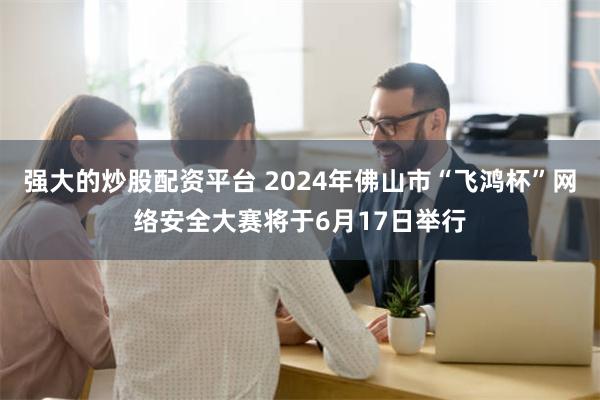 强大的炒股配资平台 2024年佛山市“飞鸿杯”网络安全大赛将于6月17日举行